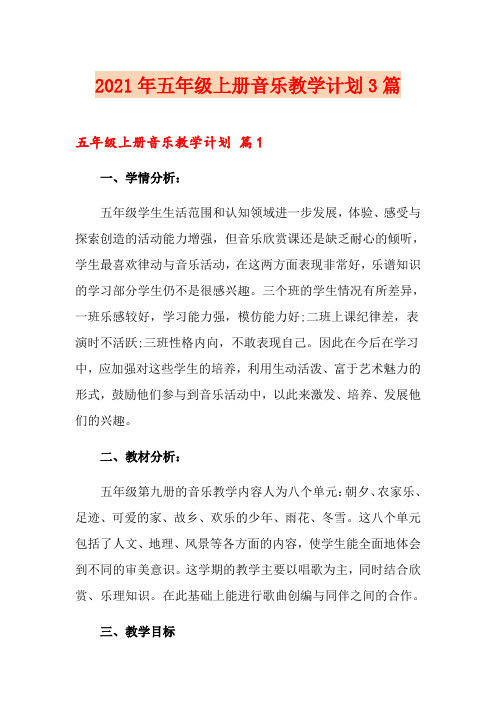 2021年五年级上册音乐教学计划3篇

五年级上册音乐教学计划 篇1

一、学情分析：

五年级学生生活范围和认知领域进一步发展，体验、感受与探索创造的活动能力增强，但音乐欣赏课还是缺乏耐心的倾听，学生最喜欢律动与音乐活动，在这两方面表现非常好，乐谱知识的学习部分学生仍不是很感兴趣。三个班的学生情况有所差异，一班乐感较好，学习能力强，模仿能力好;二班上课纪律差，表演时不活跃;三班性格内向，不敢表现自己。因此在今后在学习中，应加强对这些学生的培养，利用生动活泼、富于艺术魅力的形式，鼓励他们参与到音乐活动中，以此来激发、培养、发展他们的兴趣。

二、教材分析：

五年级第九册的音乐教学内容人为八个单元：朝夕、农家乐、足迹、可爱的家、故乡、欢乐的少年、雨花、冬雪。这八个单元包括了人文、地理、风景等各方面的内容，使学生能全面地体会到不同的审美意识。这学期的教学主要以唱歌为主，同时结合欣赏、乐理知识。在此基础上能进行歌曲创编与同伴之间的合作。

三、教学目标